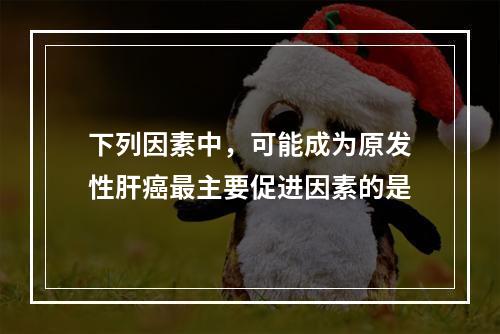 下列因素中，可能成为原发性肝癌最主要促进因素的是